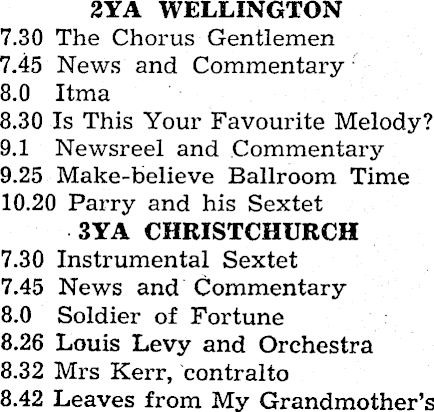 2YA WELLINGTON
7.30 The Chorus Gentlemen
7.45 News and Commentary
8.0 Itma
8.30 Is This Your Favourite Melody?
9.1 Newsreel and Commentary
9.25 Make-believe Ballroom Time
10.20 Parry and his Sextet

3YA CHRISTCHURCH
7.30 Instrumental Sextet
7.45 News and Commentary
8.0 Soldier of Fortune
8.26 Louis Levy and Orchestra
8.32 Mrs Kerr, contralto
8.42 Leaves from My Grandmother's